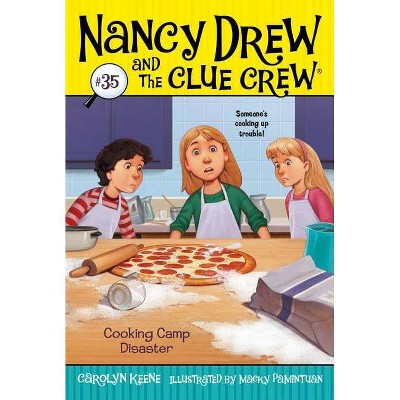 NANCY DREW AND THE CLUE CREW®

#35

Someone's cooking up trouble!

Cooking Camp Disaster

CAROLYN KEENE ILLUSTRATED BY MACKY PAMINTUAN